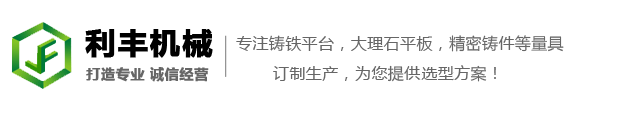 JF

利丰机械

打造专业 诚信经营

专注铸铁平台，大理石平板，精密铸件等量具

订制生产，为您提供选型方案！